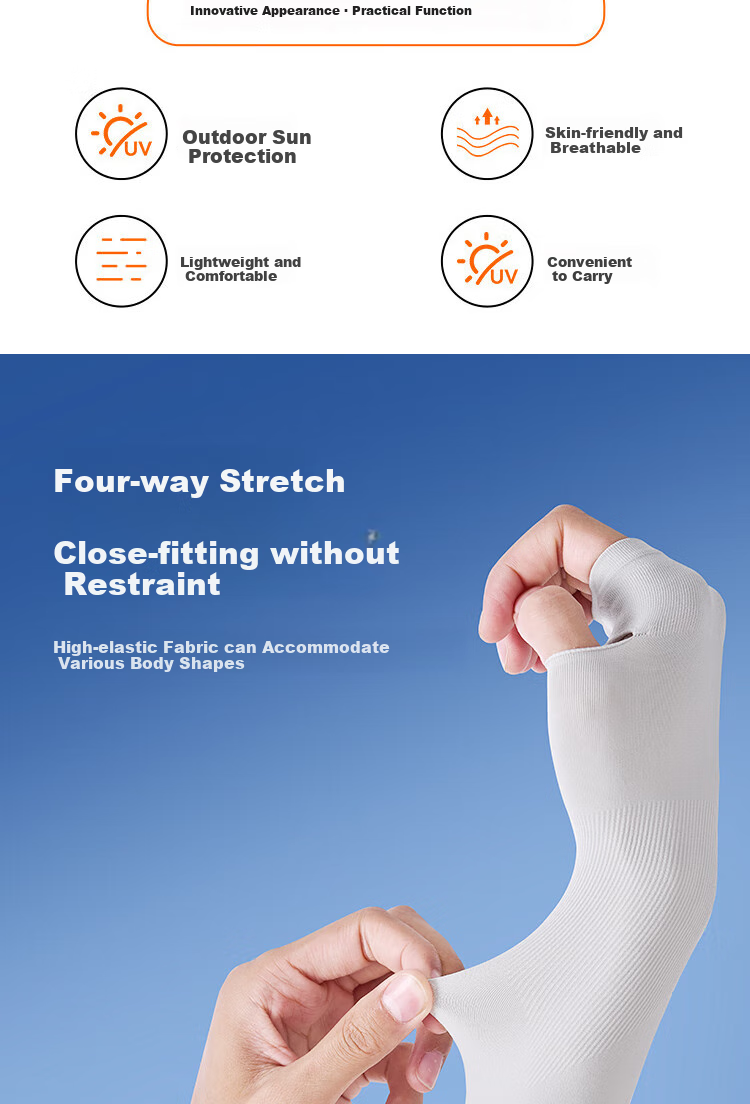 Innovative Appearance · Practical Function

UV

Outdoor Sun Protection

Skin-friendly and Breathable

Lightweight and Comfortable

UV

Convenient to Carry

Four-way Stretch

Close-fitting without Restraint

High-elastic Fabric can Accommodate Various Body Shapes